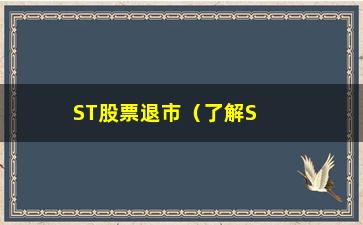 ST股票退市（了解S